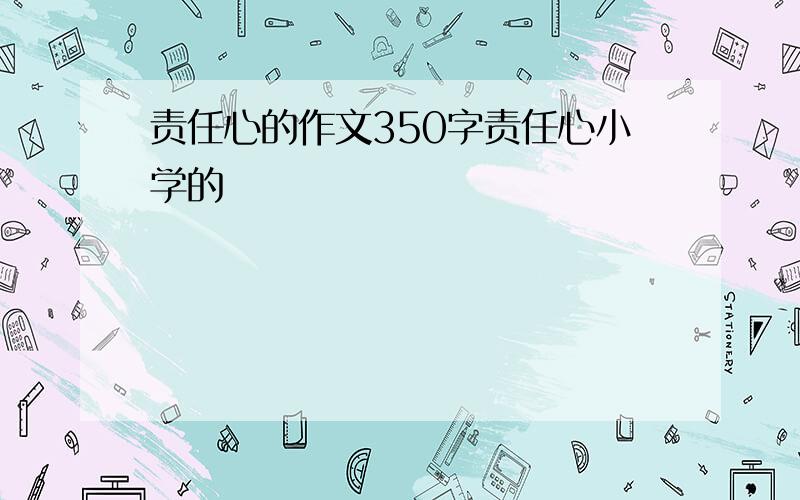 责任心的作文350字责任心小学的

STATIONERY